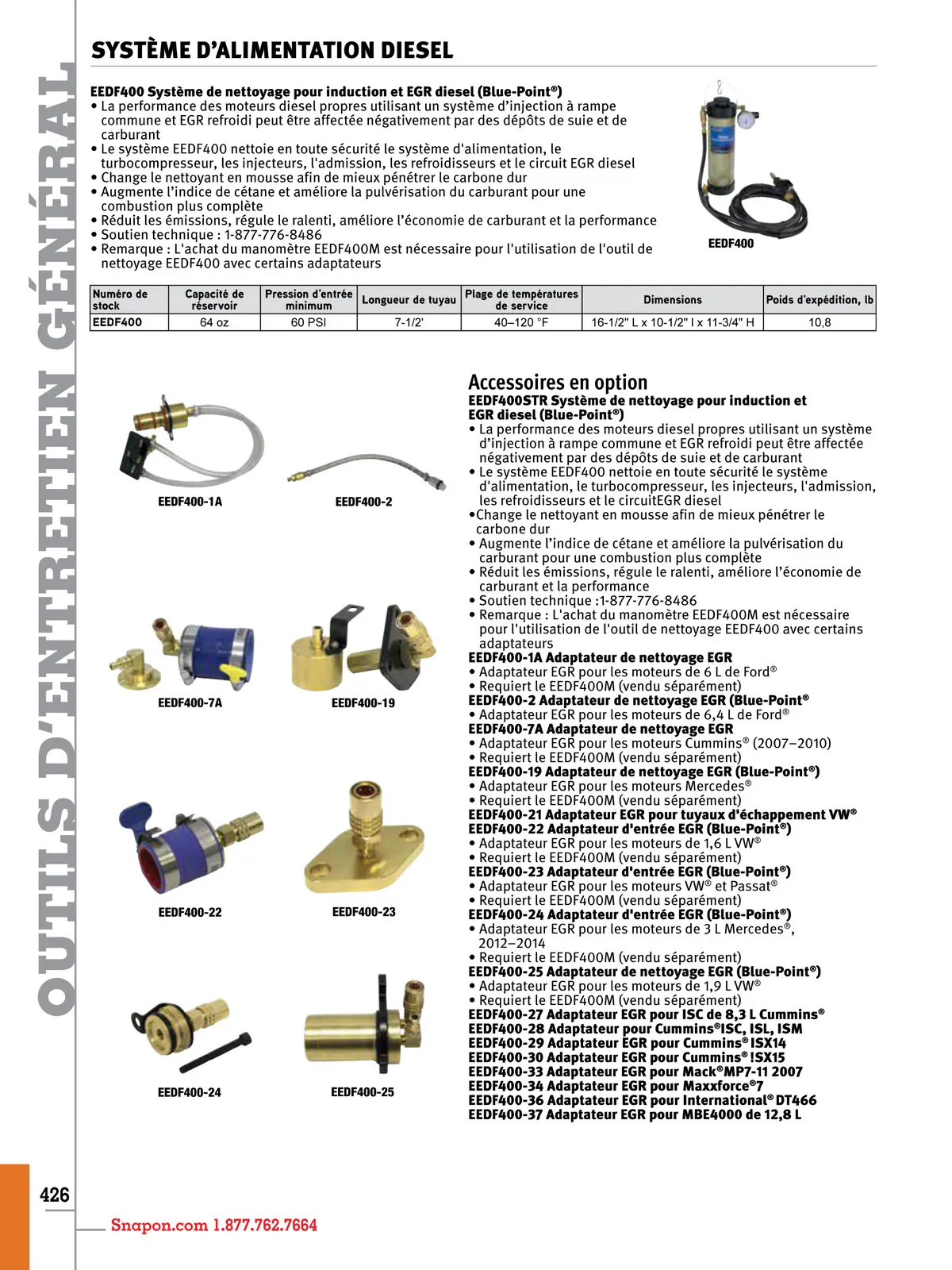 OUTILS D'ENTRETIEN GÉNÉRAL

SYSTÈME D'ALIMENTATION DIESEL

EEDF400 Système de nettoyage pour induction et EGR diesel (Blue-Point®)
• La performance des moteurs diesel propres utilisant un système d'injection à rampe commune et EGR refroidi peut être affectée négativement par des dépôts de suie et de carburant
• Le système EEDF400 nettoie en toute sécurité le système d'alimentation, le turbocompresseur, les injecteurs, l'admission, les refroidisseurs et le circuit EGR diesel
• Change le nettoyant en mousse afin de mieux pénétrer le carbone dur
• Augmente l'indice de cétane et améliore la pulvérisation du carburant pour une combustion plus complète
• Réduit les émissions, régule le ralenti, améliore l'économie de carburant et la performance
• Soutien technique : 1-877-776-8486
• Remarque : L'achat du manomètre EEDF400M est nécessaire pour l'utilisation de l'outil de nettoyage EEDF400 avec certains adaptateurs

EEDF400

| Numéro de stock | Capacité de réservoir | Pression d'entrée minimum | Longueur de tuyau | Plage de températures de service | Dimensions | Poids d'expédition, lb |
|---|---|---|---|---|---|---|
| EEDF400 | 64 oz | 60 PSI | 7-1/2' | 40–120 °F | 16-1/2" L x 10-1/2" l x 11-3/4" H | 10,8 |

EEDF400-1A
EEDF400-2
EEDF400-7A
EEDF400-19
EEDF400-22
EEDF400-23
EEDF400-24
EEDF400-25

Accessoires en option
EEDF400STR Système de nettoyage pour induction et EGR diesel (Blue-Point®)
• La performance des moteurs diesel propres utilisant un système d'injection à rampe commune et EGR refroidi peut être affectée négativement par des dépôts de suie et de carburant
• Le système EEDF400 nettoie en toute sécurité le système d'alimentation, le turbocompresseur, les injecteurs, l'admission, les refroidisseurs et le circuitEGR diesel
•Change le nettoyant en mousse afin de mieux pénétrer le carbone dur
• Augmente l'indice de cétane et améliore la pulvérisation du carburant pour une combustion plus complète
• Réduit les émissions, régule le ralenti, améliore l'économie de carburant et la performance
• Soutien technique :1-877-776-8486
• Remarque : L'achat du manomètre EEDF400M est nécessaire pour l'utilisation de l'outil de nettoyage EEDF400 avec certains adaptateurs
EEDF400-1A Adaptateur de nettoyage EGR
• Adaptateur EGR pour les moteurs de 6 L de Ford®
• Requiert le EEDF400M (vendu séparément)
EEDF400-2 Adaptateur de nettoyage EGR (Blue-Point®
• Adaptateur EGR pour les moteurs de 6,4 L de Ford®
EEDF400-7A Adaptateur de nettoyage EGR
• Adaptateur EGR pour les moteurs Cummins® (2007–2010)
• Requiert le EEDF400M (vendu séparément)
EEDF400-19 Adaptateur de nettoyage EGR (Blue-Point®)
• Adaptateur EGR pour les moteurs Mercedes®
• Requiert le EEDF400M (vendu séparément)
EEDF400-21 Adaptateur EGR pour tuyaux d'échappement VW®
EEDF400-22 Adaptateur d'entrée EGR (Blue-Point®)
• Adaptateur EGR pour les moteurs de 1,6 L VW®
• Requiert le EEDF400M (vendu séparément)
EEDF400-23 Adaptateur d'entrée EGR (Blue-Point®)
• Adaptateur EGR pour les moteurs VW® et Passat®
• Requiert le EEDF400M (vendu séparément)
EEDF400-24 Adaptateur d'entrée EGR (Blue-Point®)
• Adaptateur EGR pour les moteurs de 3 L Mercedes®, 2012–2014
• Requiert le EEDF400M (vendu séparément)
EEDF400-25 Adaptateur de nettoyage EGR (Blue-Point®)
• Adaptateur EGR pour les moteurs de 1,9 L VW®
• Requiert le EEDF400M (vendu séparément)
EEDF400-27 Adaptateur EGR pour ISC de 8,3 L Cummins®
EEDF400-28 Adaptateur pour Cummins®ISC, ISL, ISM
EEDF400-29 Adaptateur EGR pour Cummins® ISX14
EEDF400-30 Adaptateur EGR pour Cummins® !SX15
EEDF400-33 Adaptateur EGR pour Mack®MP7-11 2007
EEDF400-34 Adaptateur EGR pour Maxxforce®7
EEDF400-36 Adaptateur EGR pour International® DT466
EEDF400-37 Adaptateur EGR pour MBE4000 de 12,8 L

426
Snapon.com 1.877.762.7664